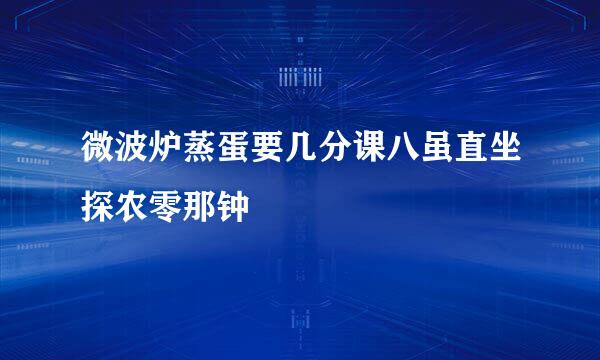 微波炉蒸蛋要几分课八虽直坐探农零那钟